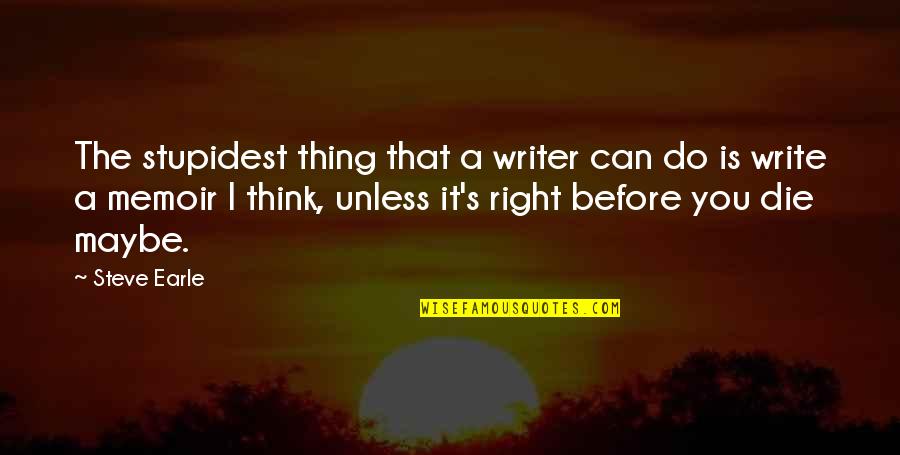 The stupidest thing that a writer can do is write a memoir I think, unless it's right before you die maybe.

~ Steve Earle

WISEFAMOUSQUOTES.COM